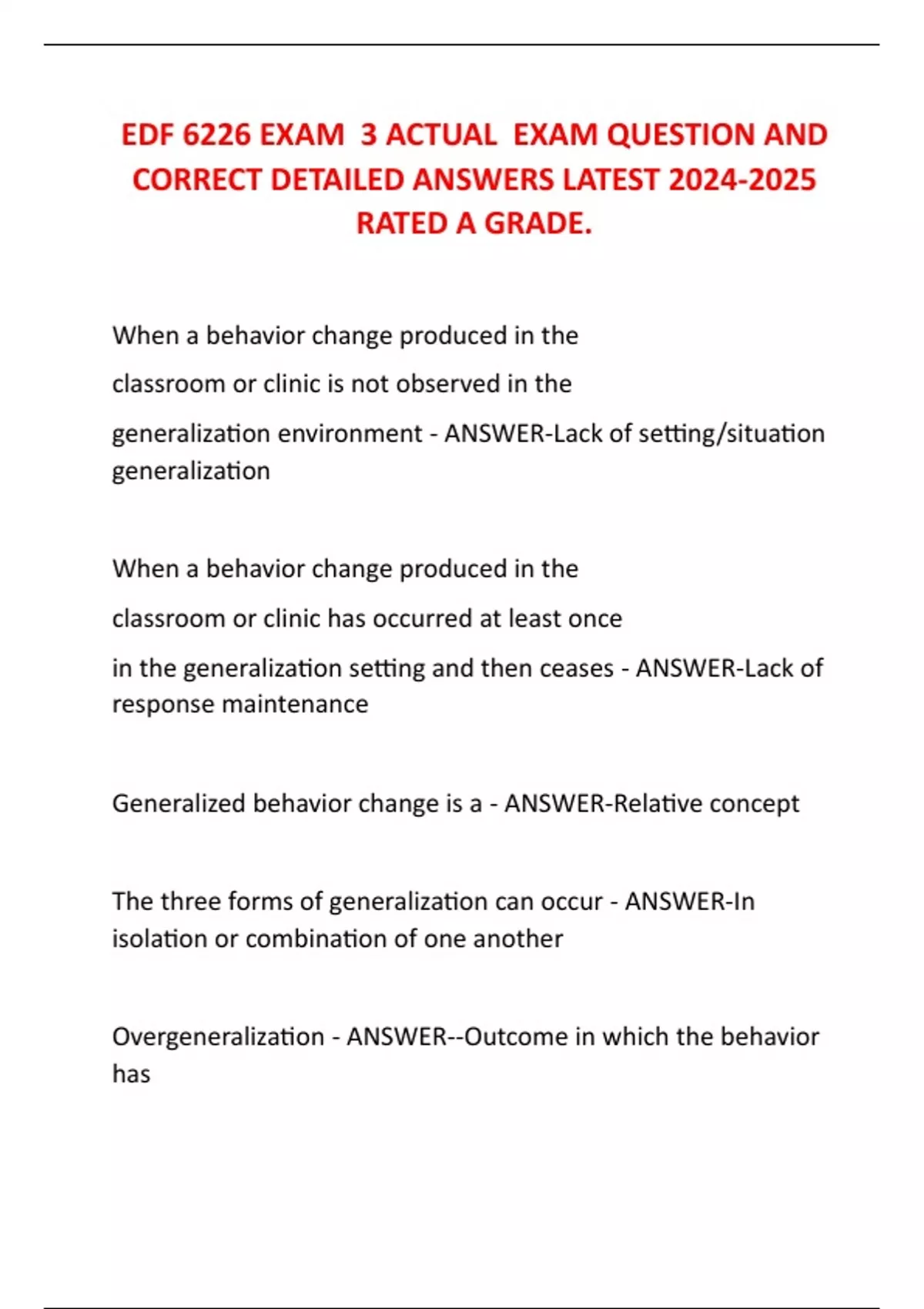 EDF 6226 EXAM 3 ACTUAL EXAM QUESTION AND CORRECT DETAILED ANSWERS LATEST 2024-2025 RATED A GRADE.

When a behavior change produced in the classroom or clinic is not observed in the generalization environment - ANSWER-Lack of setting/situation generalization

When a behavior change produced in the classroom or clinic has occurred at least once in the generalization setting and then ceases - ANSWER-Lack of response maintenance

Generalized behavior change is a - ANSWER-Relative concept

The three forms of generalization can occur - ANSWER-In isolation or combination of one another

Overgeneralization - ANSWER--Outcome in which the behavior has